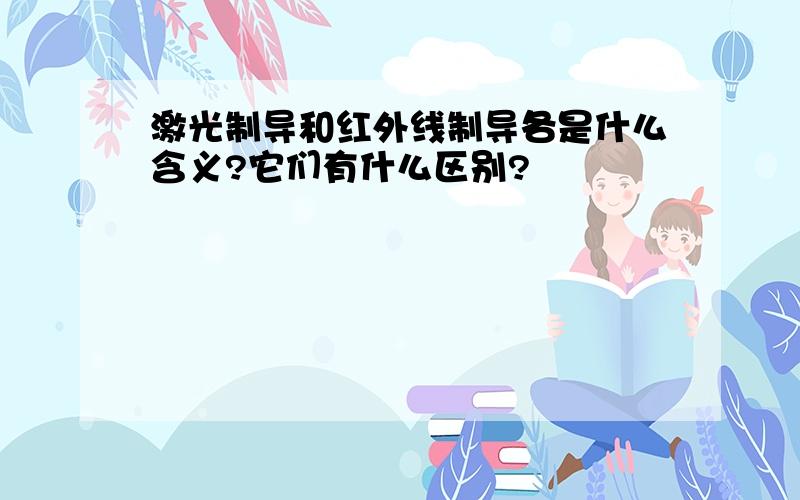 激光制导和红外线制导各是什么含义?它们有什么区别?